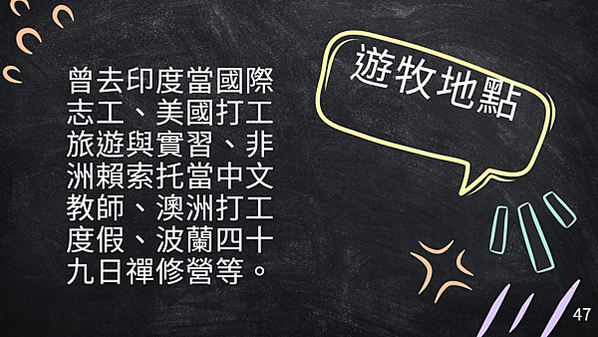 曾去印度當國際志工、美國打工旅遊與實習、非洲賴索托當中文教師、澳洲打工度假、波蘭四十九日禪修營等。

遊牧地點

47